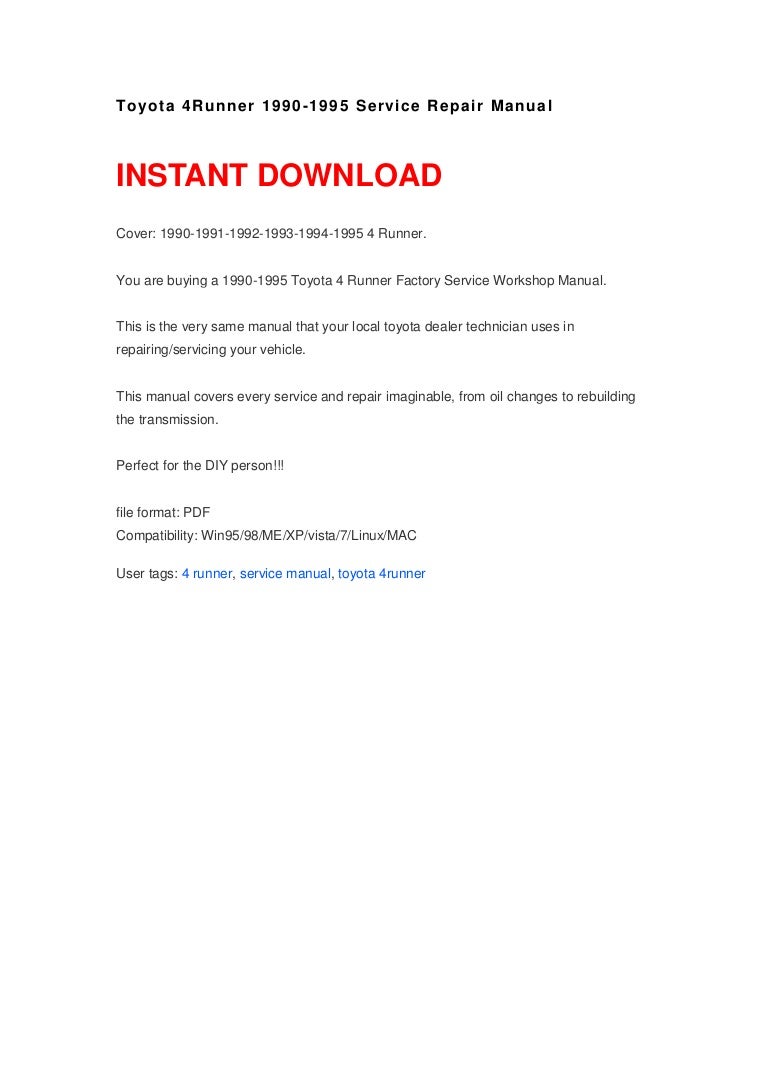 Toyota 4Runner 1990-1995 Service Repair Manual

INSTANT DOWNLOAD

Cover: 1990-1991-1992-1993-1994-1995 4 Runner.

You are buying a 1990-1995 Toyota 4 Runner Factory Service Workshop Manual.

This is the very same manual that your local toyota dealer technician uses in repairing/servicing your vehicle.

This manual covers every service and repair imaginable, from oil changes to rebuilding the transmission.

Perfect for the DIY person!!!

file format: PDF
Compatibility: Win95/98/ME/XP/vista/7/Linux/MAC

User tags: 4 runner, service manual, toyota 4runner